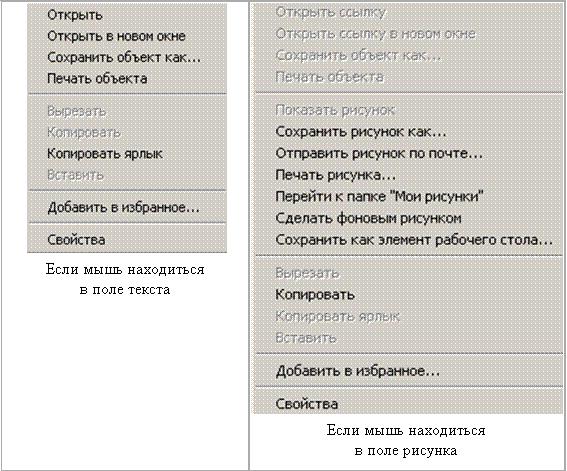 Открыть
Открыть в новом окне
Сохранить объект как...
Печать объекта

Вырезать
Копировать
Копировать ярлык
Вставить

Добавить в избранное...

Свойства

Если мышь находиться в поле текста

Открыть ссылку
Открыть ссылку в новом окне
Сохранить объект как...
Печать объекта

Показать рисунок
Сохранить рисунок как...
Отправить рисунок по почте...
Печать рисунка...
Перейти к папке "Мои рисунки"
Сделать фоновым рисунком
Сохранить как элемент рабочего стола...

Вырезать
Копировать
Копировать ярлык
Вставить

Добавить в избранное...

Свойства

Если мышь находиться в поле рисунка